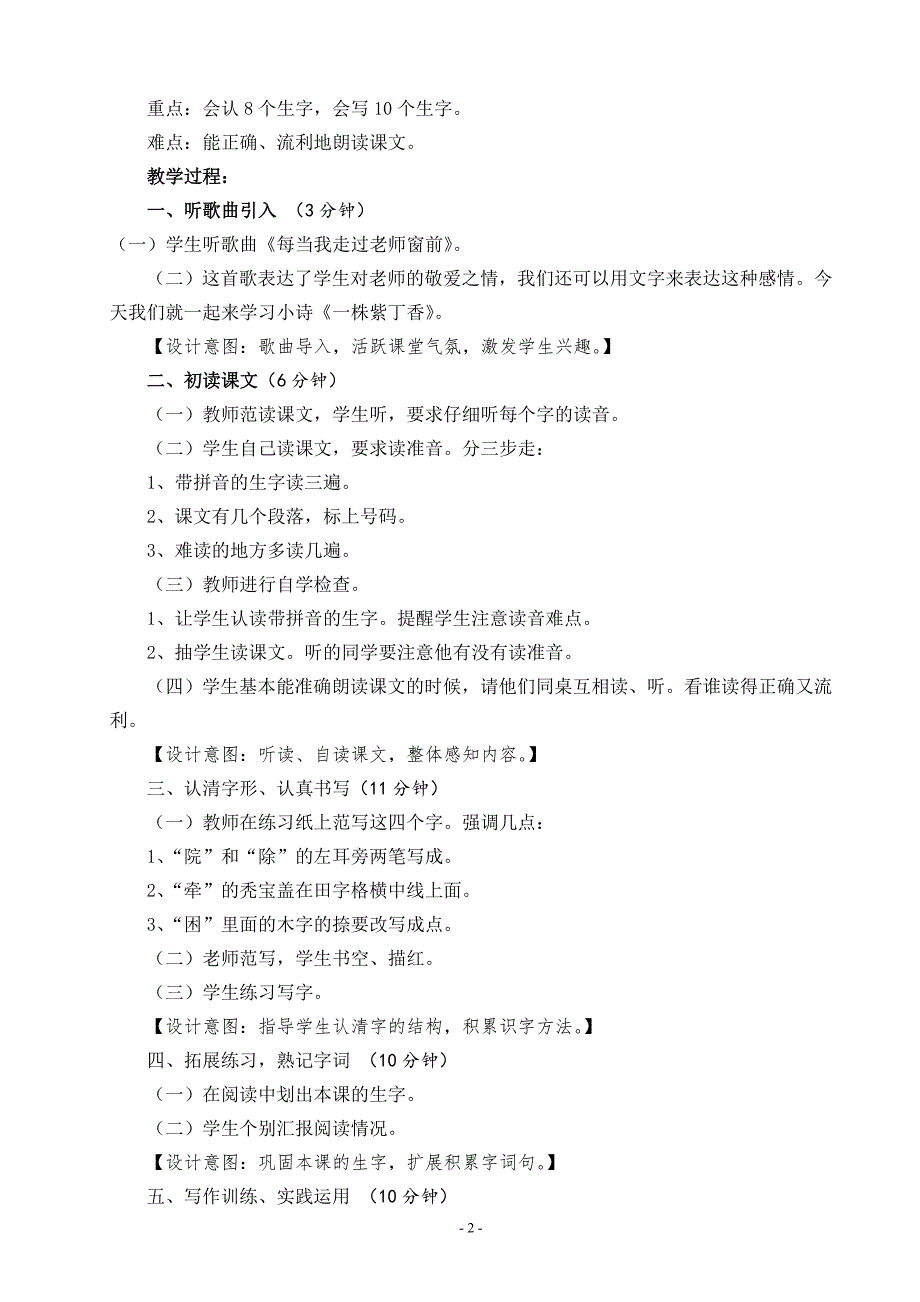 重点：会认 8 个生字，会写 10 个生字。

难点：能正确、流利地朗读课文。

教学过程：

一、听歌曲引入 （3 分钟）

（一）学生听歌曲《每当我走过老师窗前》。

（二）这首歌表达了学生对老师的敬爱之情，我们还可以用文字来表达这种感情。今天我们就一起来学习小诗《一株紫丁香》。

【设计意图：歌曲导入，活跃课堂气氛，激发学生兴趣。】

二、初读课文（6 分钟）

（一）教师范读课文，学生听，要求仔细听每个字的读音。

（二）学生自己读课文，要求读准音。分三步走：

1、带拼音的生字读三遍。

2、课文有几个段落，标上号码。

3、难读的地方多读几遍。

（三）教师进行自学检查。

1、让学生认读带拼音的生字。提醒学生注意读音难点。

2、抽学生读课文。听的同学要注意他有没有读准音。

（四）学生基本能准确朗读课文的时候，请他们同桌互相读、听。看谁读得正确又流利。

【设计意图：听读、自读课文，整体感知内容。】

三、认清字形、认真书写（11 分钟）

（一）教师在练习纸上范写这四个字。强调几点：

1、“院”和“除”的左耳旁两笔写成。

2、“牵”的秃宝盖在田字格横中线上面。

3、“困”里面的木字的捺要改写成点。

（二）老师范写，学生书空、描红。

（三）学生练习写字。

【设计意图：指导学生认清字的结构，积累识字方法。】

四、拓展练习，熟记字词 （10 分钟）

（一）在阅读中划出本课的生字。

（二）学生个别汇报阅读情况。

【设计意图：巩固本课的生字，扩展积累字词句。】

五、写作训练、实践运用 （10 分钟）

- 2 -